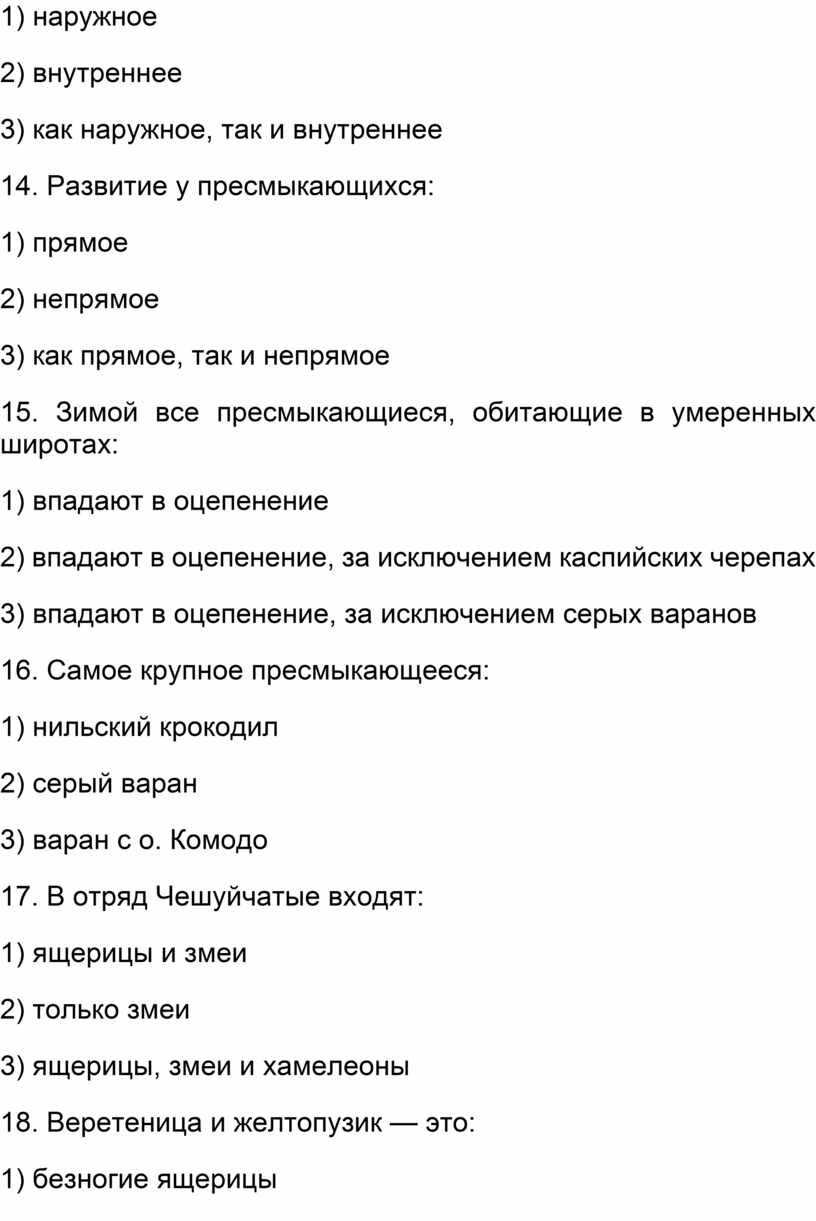 1) наружное

2) внутреннее

3) как наружное, так и внутреннее

14. Развитие у пресмыкающихся:

1) прямое

2) непрямое

3) как прямое, так и непрямое

15. Зимой все пресмыкающиеся, обитающие в умеренных широтах:

1) впадают в оцепенение

2) впадают в оцепенение, за исключением каспийских черепах

3) впадают в оцепенение, за исключением серых варанов

16. Самое крупное пресмыкающееся:

1) нильский крокодил

2) серый варан

3) варан с о. Комодо

17. В отряд Чешуйчатые входят:

1) ящерицы и змеи

2) только змеи

3) ящерицы, змеи и хамелеоны

18. Веретеница и желтопузик — это:

1) безногие ящерицы